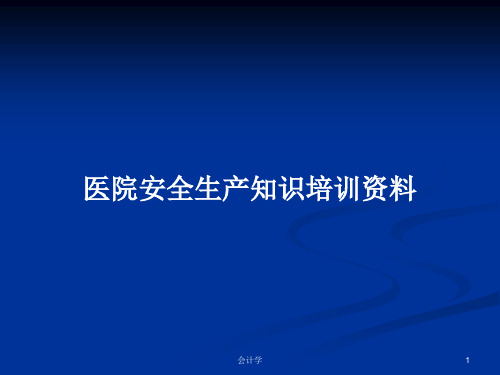 医院安全生产知识培训资料

会计学

1